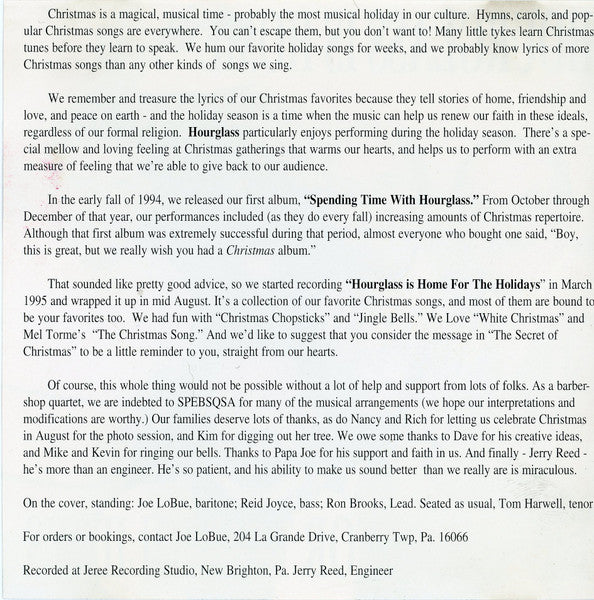 Christmas is a magical, musical time - probably the most musical holiday in our culture. Hymns, carols, and popular Christmas songs are everywhere. You can't escape them, but you don't want to! Many little tykes learn Christmas tunes before they learn to speak. We hum our favorite holiday songs for weeks, and we probably know lyrics of more Christmas songs than any other kinds of songs we sing.

We remember and treasure the lyrics of our Christmas favorites because they tell stories of home, friendship and love, and peace on earth - and the holiday season is a time when the music can help us renew our faith in these ideals, regardless of our formal religion. Hourglass particularly enjoys performing during the holiday season. There's a special mellow and loving feeling at Christmas gatherings that warms our hearts, and helps us to perform with an extra measure of feeling that we're able to give back to our audience.

In the early fall of 1994, we released our first album, "Spending Time With Hourglass." From October through December of that year, our performances included (as they do every fall) increasing amounts of Christmas repertoire. Although that first album was extremely successful during that period, almost everyone who bought one said, "Boy, this is great, but we really wish you had a Christmas album."

That sounded like pretty good advice, so we started recording "Hourglass is Home For The Holidays" in March 1995 and wrapped it up in mid August. It's a collection of our favorite Christmas songs, and most of them are bound to be your favorites too. We had fun with "Christmas Chopsticks" and "Jingle Bells." We Love "White Christmas" and Mel Torme's "The Christmas Song." And we'd like to suggest that you consider the message in "The Secret of Christmas" to be a little reminder to you, straight from our hearts.

Of course, this whole thing would not be possible without a lot of help and support from lots of folks. As a barbershop quartet, we are indebted to SPEBSQSA for many of the musical arrangements (we hope our interpretations and modifications are worthy.) Our families deserve lots of thanks, as do Nancy and Rich for letting us celebrate Christmas in August for the photo session, and Kim for digging out her tree. We owe some thanks to Dave for his creative ideas, and Mike and Kevin for ringing our bells. Thanks to Papa Joe for his support and faith in us. And finally - Jerry Reed - he's more than an engineer. He's so patient, and his ability to make us sound better than we really are is miraculous.

On the cover, standing: Joe LoBue, baritone; Reid Joyce, bass; Ron Brooks, Lead. Seated as usual, Tom Harwell, tenor

For orders or bookings, contact Joe LoBue, 204 La Grande Drive, Cranberry Twp, Pa. 16066

Recorded at Jeree Recording Studio, New Brighton, Pa. Jerry Reed, Engineer